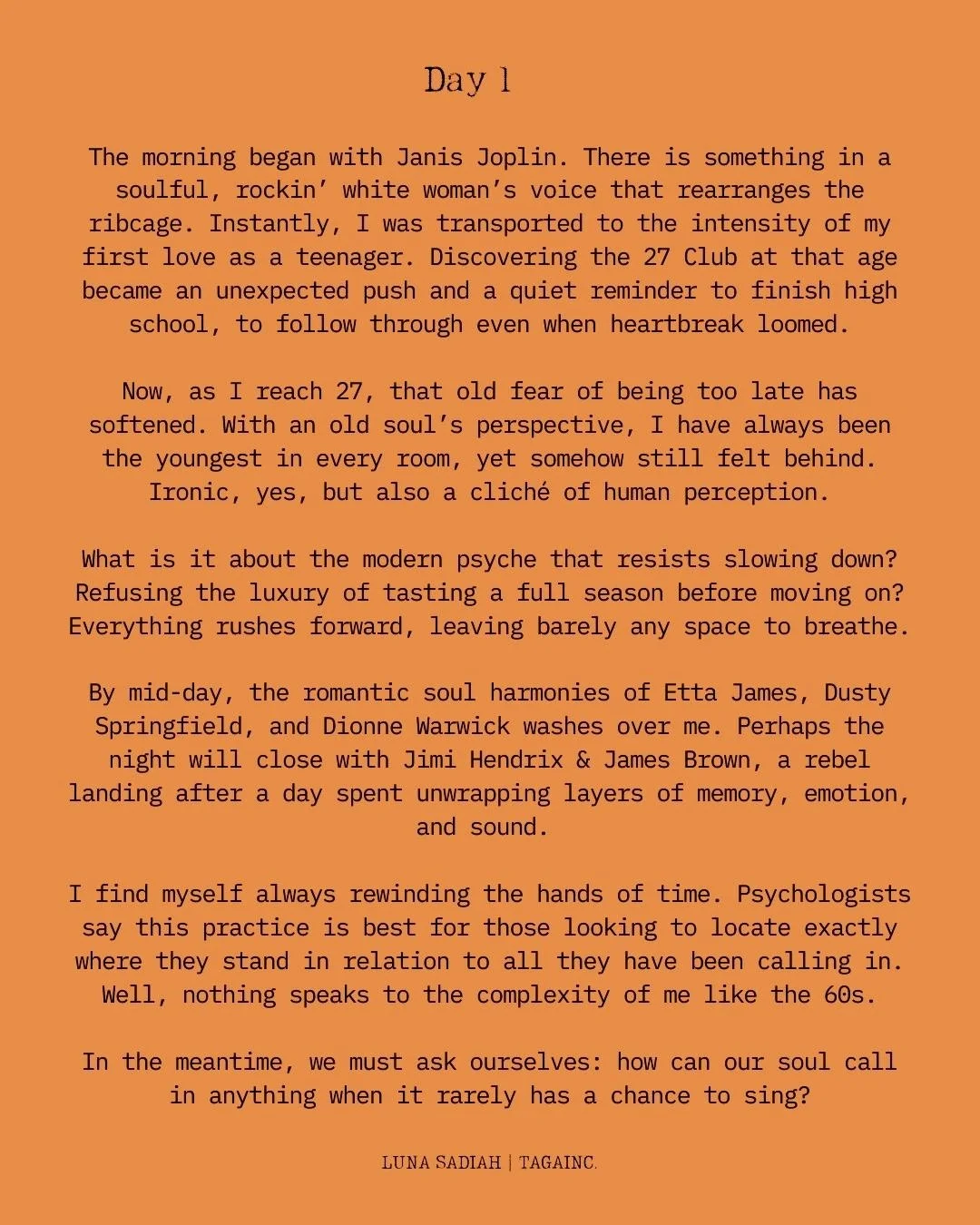 Day 1

The morning began with Janis Joplin. There is something in a soulful, rockin' white woman's voice that rearranges the ribcage. Instantly, I was transported to the intensity of my first love as a teenager. Discovering the 27 Club at that age became an unexpected push and a quiet reminder to finish high school, to follow through even when heartbreak loomed.

Now, as I reach 27, that old fear of being too late has softened. With an old soul's perspective, I have always been the youngest in every room, yet somehow still felt behind. Ironic, yes, but also a cliché of human perception.

What is it about the modern psyche that resists slowing down? Refusing the luxury of tasting a full season before moving on? Everything rushes forward, leaving barely any space to breathe.

By mid-day, the romantic soul harmonies of Etta James, Dusty Springfield, and Dionne Warwick washes over me. Perhaps the night will close with Jimi Hendrix & James Brown, a rebel landing after a day spent unwrapping layers of memory, emotion, and sound.

I find myself always rewinding the hands of time. Psychologists say this practice is best for those looking to locate exactly where they stand in relation to all they have been calling in. Well, nothing speaks to the complexity of me like the 60s.

In the meantime, we must ask ourselves: how can our soul call in anything when it rarely has a chance to sing?

LUNA SADIAH | TAGAINC.